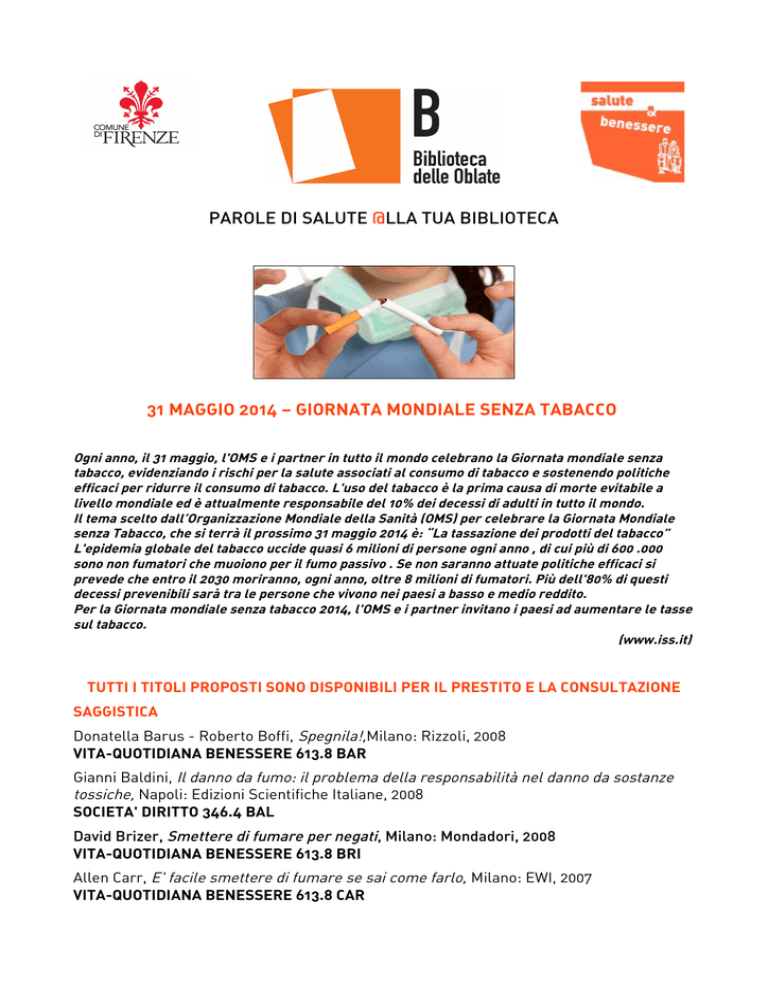 COMUNE DI FIRENZE

B
Biblioteca
delle Oblate

salute
&
benessere

PAROLE DI SALUTE @LLA TUA BIBLIOTECA

31 MAGGIO 2014 – GIORNATA MONDIALE SENZA TABACCO

Ogni anno, il 31 maggio, l'OMS e i partner in tutto il mondo celebrano la Giornata mondiale senza tabacco, evidenziando i rischi per la salute associati al consumo di tabacco e sostenendo politiche efficaci per ridurre il consumo di tabacco. L'uso del tabacco è la prima causa di morte evitabile a livello mondiale ed è attualmente responsabile del 10% dei decessi di adulti in tutto il mondo.
Il tema scelto dall'Organizzazione Mondiale della Sanità (OMS) per celebrare la Giornata Mondiale senza Tabacco, che si terrà il prossimo 31 maggio 2014 è: "La tassazione dei prodotti del tabacco"
L'epidemia globale del tabacco uccide quasi 6 milioni di persone ogni anno , di cui più di 600 .000 sono non fumatori che muoiono per il fumo passivo . Se non saranno attuate politiche efficaci si prevede che entro il 2030 moriranno, ogni anno, oltre 8 milioni di fumatori. Più dell'80% di questi decessi prevenibili sarà tra le persone che vivono nei paesi a basso e medio reddito.
Per la Giornata mondiale senza tabacco 2014, l'OMS e i partner invitano i paesi ad aumentare le tasse sul tabacco.

(www.iss.it)

TUTTI I TITOLI PROPOSTI SONO DISPONIBILI PER IL PRESTITO E LA CONSULTAZIONE

SAGGISTICA

Donatella Barus - Roberto Boffi, Spegnila!,Milano: Rizzoli, 2008
VITA-QUOTIDIANA BENESSERE 613.8 BAR

Gianni Baldini, Il danno da fumo: il problema della responsabilità nel danno da sostanze tossiche, Napoli: Edizioni Scientifiche Italiane, 2008
SOCIETA' DIRITTO 346.4 BAL

David Brizer, Smettere di fumare per negati, Milano: Mondadori, 2008
VITA-QUOTIDIANA BENESSERE 613.8 BRI

Allen Carr, E' facile smettere di fumare se sai come farlo, Milano: EWI, 2007
VITA-QUOTIDIANA BENESSERE 613.8 CAR